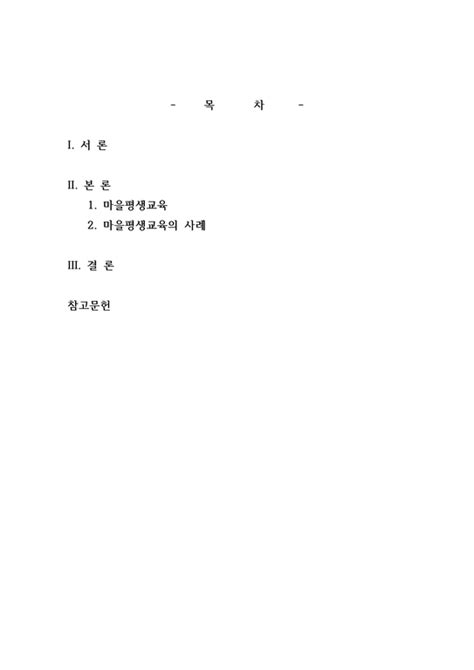 - 목 차 -

I. 서 론

II. 본 론
1. 마을평생교육
2. 마을평생교육의 사례

III. 결 론

참고문헌